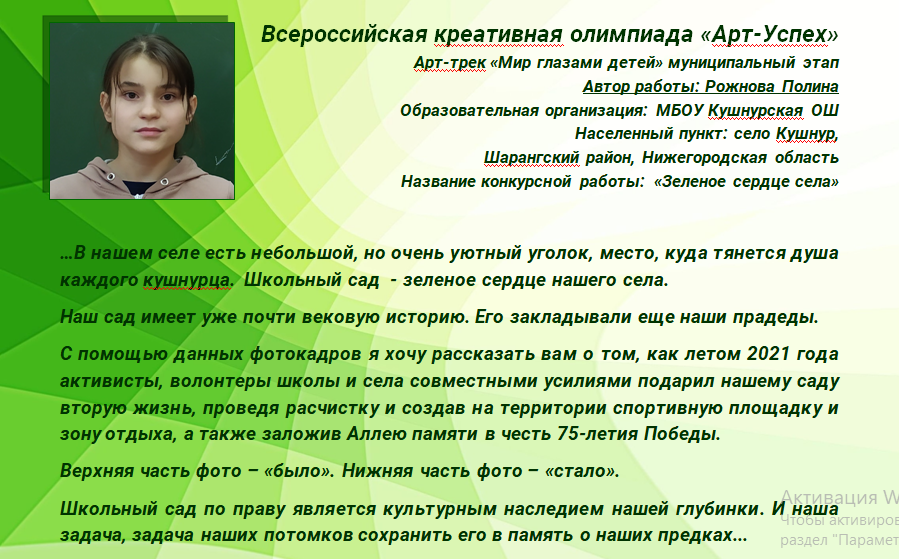 Всероссийская креативная олимпиада «Арт-Успех»

Арт-трек «Мир глазами детей» муниципальный этап

Автор работы: Рожнова Полина

Образовательная организация: МБОУ Кушнурская ОШ

Населенный пункт: село Кушнур, Шарангский район, Нижегородская область

Название конкурсной работы: «Зеленое сердце села»

…В нашем селе есть небольшой, но очень уютный уголок, место, куда тянется душа каждого кушнурца. Школьный сад - зеленое сердце нашего села.

Наш сад имеет уже почти вековую историю. Его закладывали еще наши прадеды.

С помощью данных фотокадров я хочу рассказать вам о том, как летом 2021 года активисты, волонтеры школы и села совместными усилиями подарил нашему саду вторую жизнь, проведя расчистку и создав на территории спортивную площадку и зону отдыха, а также заложив Аллею памяти в честь 75-летия Победы.

Верхняя часть фото – «было». Нижняя часть фото – «стало».

Школьный сад по праву является культурным наследием нашей глубинки. И наша задача, задача наших потомков сохранить его в память о наших предках…

Активация W
Чтобы активиров
раздел "Парамет